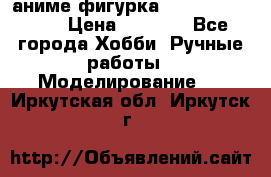 аниме фигурка Цена Все города Хобби Ручные работы Моделирование

Иркутская обл Иркутск г

http://Объявлений.сайт